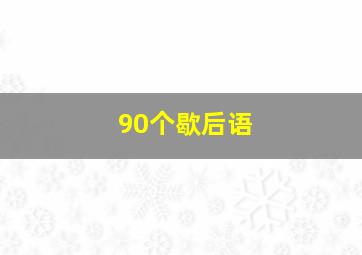 90个歇后语